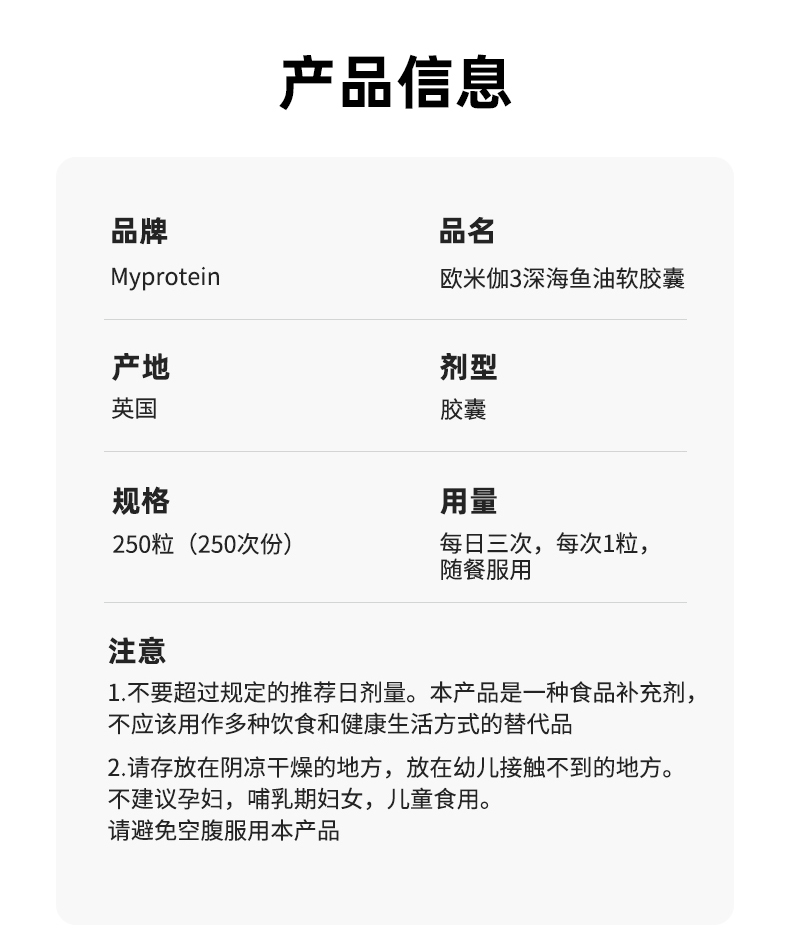 产品信息

品牌
Myprotein

品名
欧米伽3深海鱼油软胶囊

产地
英国

剂型
胶囊

规格
250粒（250次份）

用量
每日三次，每次1粒，随餐服用

注意
1.不要超过规定的推荐日剂量。本产品是一种食品补充剂，不应该用作多种饮食和健康生活方式的替代品

2.请存放在阴凉干燥的地方，放在幼儿接触不到的地方。
不建议孕妇，哺乳期妇女，儿童食用。
请避免空腹服用本产品